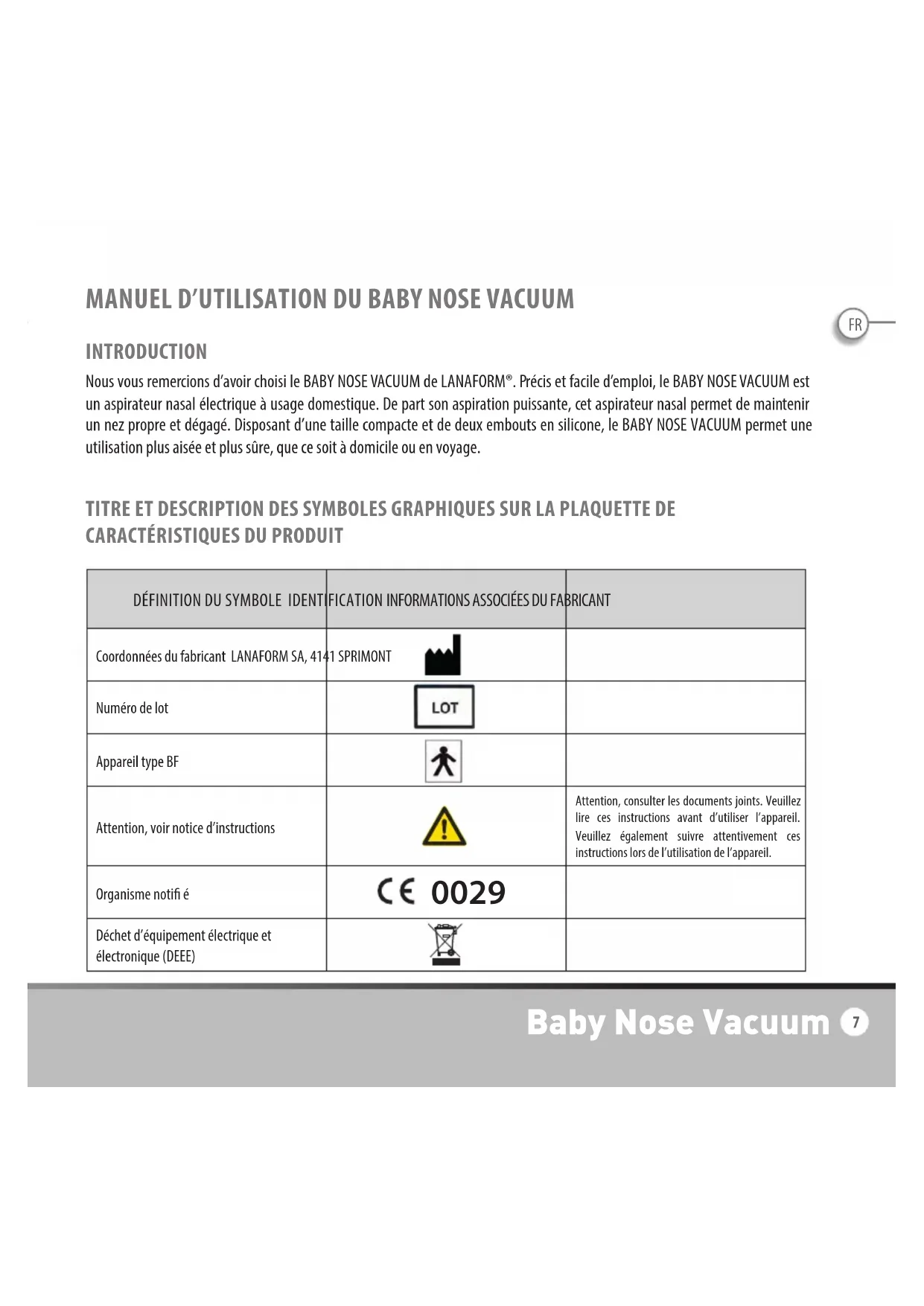 MANUEL D'UTILISATION DU BABY NOSE VACUUM

FR

INTRODUCTION

Nous vous remercions d'avoir choisi le BABY NOSE VACUUM de LANAFORM®. Précis et facile d'emploi, le BABY NOSE VACUUM est un aspirateur nasal électrique à usage domestique. De part son aspiration puissante, cet aspirateur nasal permet de maintenir un nez propre et dégagé. Disposant d'une taille compacte et de deux embouts en silicone, le BABY NOSE VACUUM permet une utilisation plus aisée et plus sûre, que ce soit à domicile ou en voyage.

TITRE ET DESCRIPTION DES SYMBOLES GRAPHIQUES SUR LA PLAQUETTE DE CARACTÉRISTIQUES DU PRODUIT

| DÉFINITION DU SYMBOLE IDENTIFICATION INFORMATIONS ASSOCIÉES DU FABRICANT | | |
|---|---|---|
| Coordonnées du fabricant LANAFORM SA, 4141 SPRIMONT | | |
| Numéro de lot | LOT | |
| Appareil type BF | | |
| Attention, voir notice d'instructions | | Attention, consulter les documents joints. Veuillez lire ces instructions avant d'utiliser l'appareil. Veuillez également suivre attentivement ces instructions lors de l'utilisation de l'appareil. |
| Organisme notifi é | CE 0029 | |
| Déchet d'équipement électrique et électronique (DEEE) | | |

Baby Nose Vacuum 7